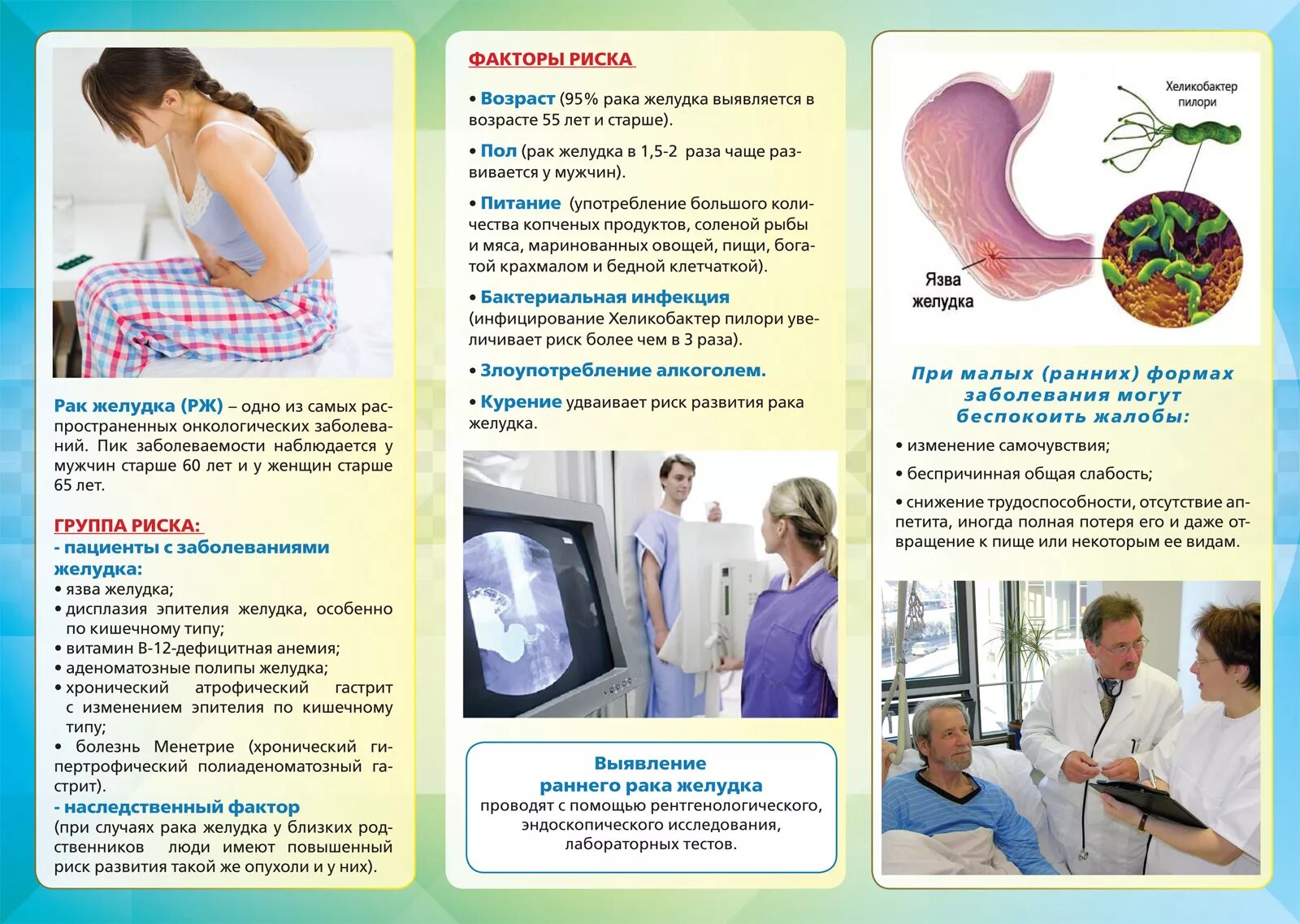 Рак желудка (РЖ) – одно из самых распространенных онкологических заболеваний. Пик заболеваемости наблюдается у мужчин старше 60 лет и у женщин старше 65 лет.

ГРУППА РИСКА:
- пациенты с заболеваниями желудка:
• язва желудка;
• дисплазия эпителия желудка, особенно по кишечному типу;
• витамин В-12-дефицитная анемия;
• аденоматозные полипы желудка;
• хронический атрофический гастрит с изменением эпителия по кишечному типу;
• болезнь Менетрие (хронический гипертрофический полиаденоматозный гастрит).
- наследственный фактор
(при случаях рака желудка у близких родственников люди имеют повышенный риск развития такой же опухоли и у них).

ФАКТОРЫ РИСКА

• Возраст (95% рака желудка выявляется в возрасте 55 лет и старше).

• Пол (рак желудка в 1,5-2 раза чаще развивается у мужчин).

• Питание (употребление большого количества копченых продуктов, соленой рыбы и мяса, маринованных овощей, пищи, богатой крахмалом и бедной клетчаткой).

• Бактериальная инфекция (инфицирование Хеликобактер пилори увеличивает риск более чем в 3 раза).

• Злоупотребление алкоголем.

• Курение удваивает риск развития рака желудка.

Выявление
раннего рака желудка
проводят с помощью рентгенологического, эндоскопического исследования, лабораторных тестов.

Хеликобактер пилори

Язва желудка

При малых (ранних) формах заболевания могут беспокоить жалобы:

• изменение самочувствия;

• беспричинная общая слабость;

• снижение трудоспособности, отсутствие аппетита, иногда полная потеря его и даже отвращение к пище или некоторым ее видам.